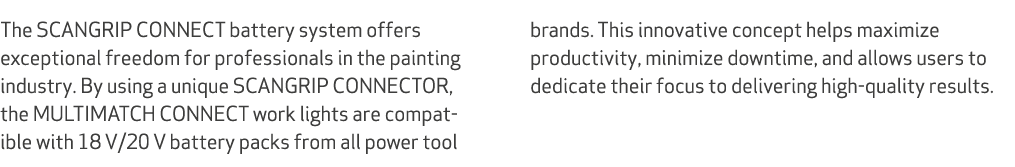 The SCANGRIP CONNECT battery system offers exceptional freedom for professionals in the painting industry. By using a unique SCANGRIP CONNECTOR, the MULTIMATCH CONNECT work lights are compatible with 18 V/20 V battery packs from all power tool brands. This innovative concept helps maximize productivity, minimize downtime, and allows users to dedicate their focus to delivering high-quality results.